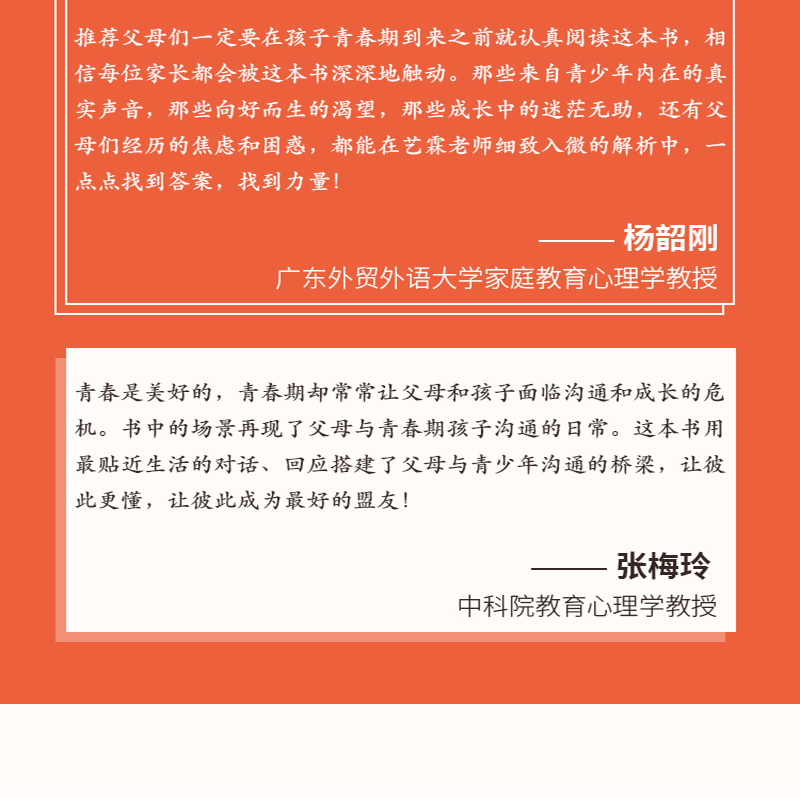 推荐父母们一定要在孩子青春期到来之前就认真阅读这本书，相信每位家长都会被这本书深深地触动。那些来自青少年内在的真实声音，那些向好而生的渴望，那些成长中的迷茫无助，还有父母们经历的焦虑和困惑，都能在艺霖老师细致入微的解析中，一点点找到答案，找到力量！

—— 杨韶刚
广东外贸外语大学家庭教育心理学教授

青春是美好的，青春期却常常让父母和孩子面临沟通和成长的危机。书中的场景再现了父母与青春期孩子沟通的日常。这本书用最贴近生活的对话、回应搭建了父母与青少年沟通的桥梁，让彼此更懂，让彼此成为最好的盟友！

—— 张梅玲
中科院教育心理学教授